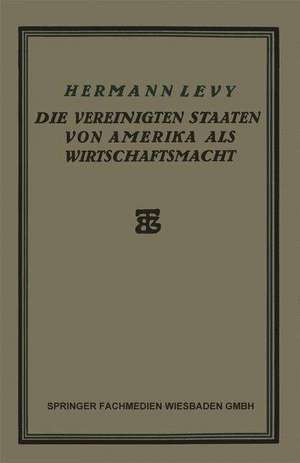 HERMANN LEVY

DIE VEREINIGTEN STAATEN VON AMERIKA ALS WIRTSCHAFTSMACHT

SPRINGER FACHMEDIEN WIESBADEN GMBH